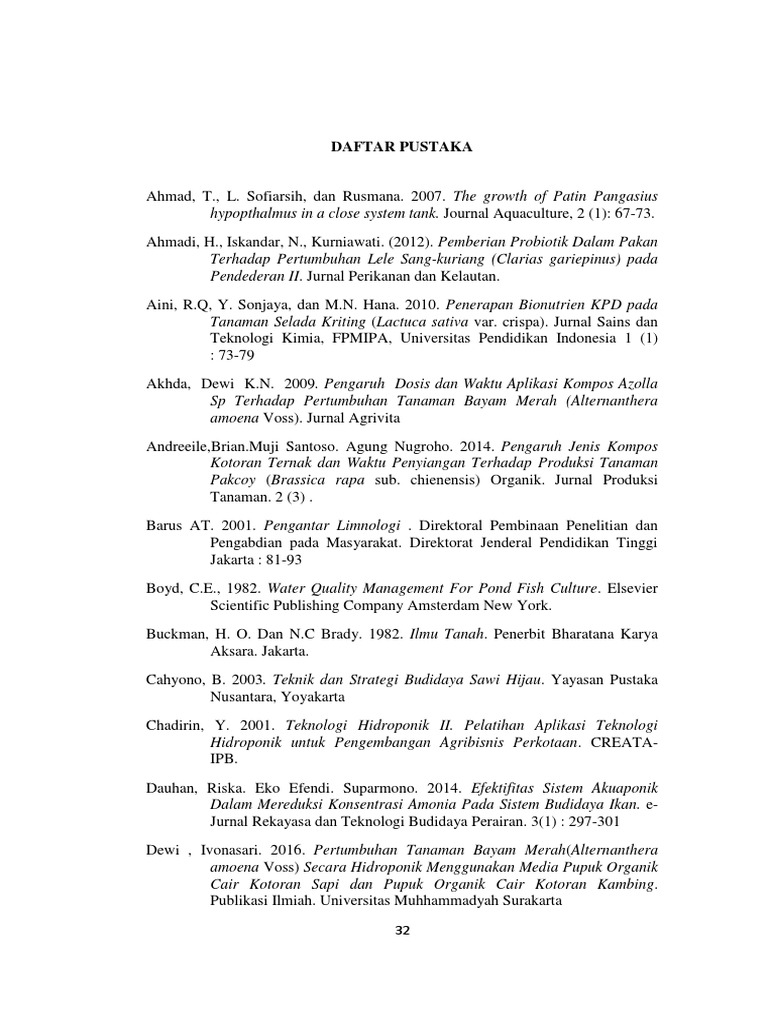 DAFTAR PUSTAKA

Ahmad, T., L. Sofiarsih, dan Rusmana. 2007. The growth of Patin Pangasius hypopthalmus in a close system tank. Journal Aquaculture, 2 (1): 67-73.

Ahmadi, H., Iskandar, N., Kurniawati. (2012). Pemberian Probiotik Dalam Pakan Terhadap Pertumbuhan Lele Sang-kuriang (Clarias gariepinus) pada Pendederan II. Jurnal Perikanan dan Kelautan.

Aini, R.Q, Y. Sonjaya, dan M.N. Hana. 2010. Penerapan Bionutrien KPD pada Tanaman Selada Kriting (Lactuca sativa var. crispa). Jurnal Sains dan Teknologi Kimia, FPMIPA, Universitas Pendidikan Indonesia 1 (1) : 73-79

Akhda, Dewi K.N. 2009. Pengaruh Dosis dan Waktu Aplikasi Kompos Azolla Sp Terhadap Pertumbuhan Tanaman Bayam Merah (Alternanthera amoena Voss). Jurnal Agrivita

Andreeile,Brian.Muji Santoso. Agung Nugroho. 2014. Pengaruh Jenis Kompos Kotoran Ternak dan Waktu Penyiangan Terhadap Produksi Tanaman Pakcoy (Brassica rapa sub. chienensis) Organik. Jurnal Produksi Tanaman. 2 (3) .

Barus AT. 2001. Pengantar Limnologi . Direktoral Pembinaan Penelitian dan Pengabdian pada Masyarakat. Direktorat Jenderal Pendidikan Tinggi Jakarta : 81-93

Boyd, C.E., 1982. Water Quality Management For Pond Fish Culture. Elsevier Scientific Publishing Company Amsterdam New York.

Buckman, H. O. Dan N.C Brady. 1982. Ilmu Tanah. Penerbit Bharatana Karya Aksara. Jakarta.

Cahyono, B. 2003. Teknik dan Strategi Budidaya Sawi Hijau. Yayasan Pustaka Nusantara, Yoyakarta

Chadirin, Y. 2001. Teknologi Hidroponik II. Pelatihan Aplikasi Teknologi Hidroponik untuk Pengembangan Agribisnis Perkotaan. CREATA-IPB.

Dauhan, Riska. Eko Efendi. Suparmono. 2014. Efektifitas Sistem Akuaponik Dalam Mereduksi Konsentrasi Amonia Pada Sistem Budidaya Ikan. e-Jurnal Rekayasa dan Teknologi Budidaya Perairan. 3(1) : 297-301

Dewi , Ivonasari. 2016. Pertumbuhan Tanaman Bayam Merah(Alternanthera amoena Voss) Secara Hidroponik Menggunakan Media Pupuk Organik Cair Kotoran Sapi dan Pupuk Organik Cair Kotoran Kambing. Publikasi Ilmiah. Universitas Muhhammadyah Surakarta

32